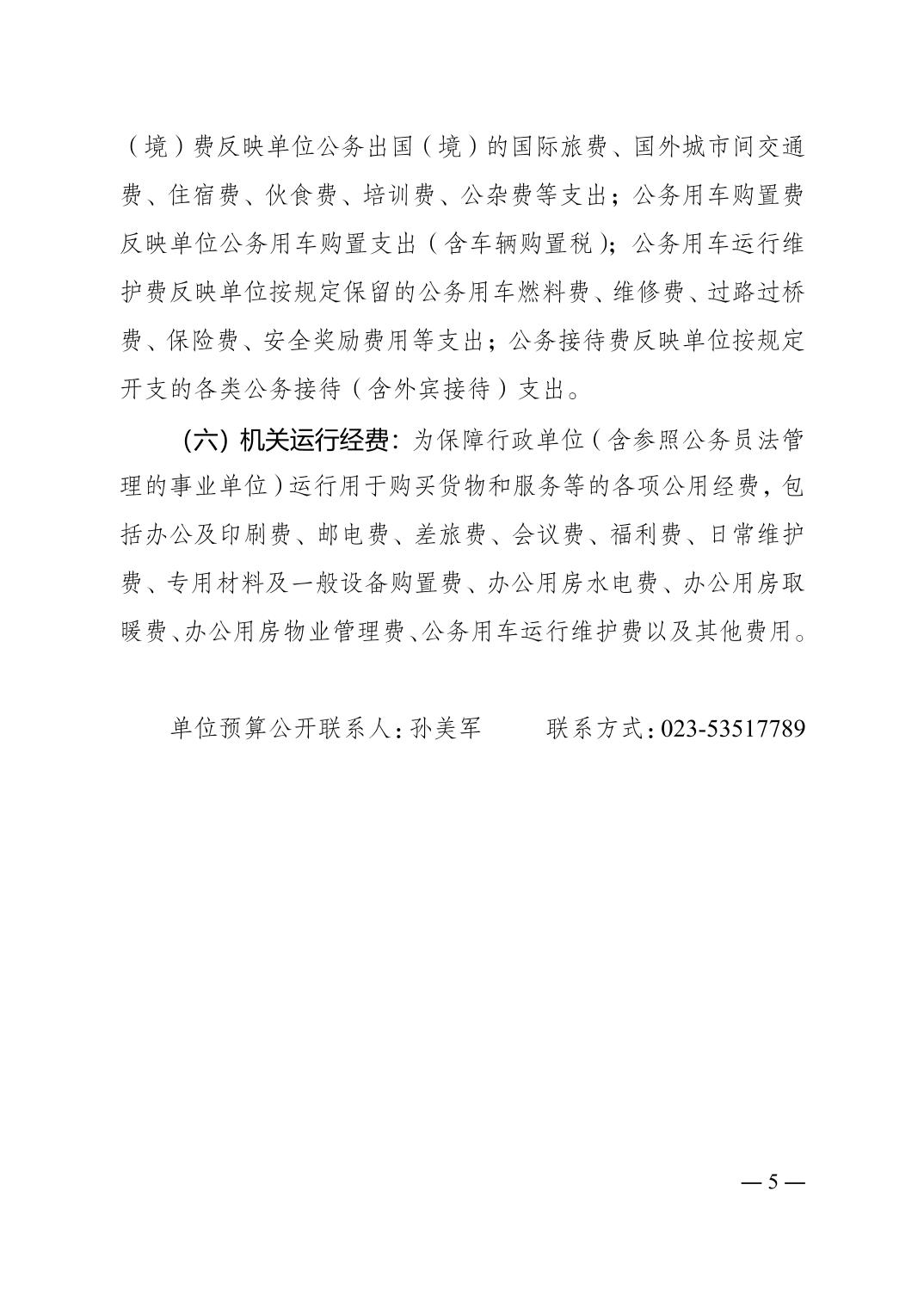 （境）费反映单位公务出国（境）的国际旅费、国外城市间交通费、住宿费、伙食费、培训费、公杂费等支出；公务用车购置费反映单位公务用车购置支出（含车辆购置税）；公务用车运行维护费反映单位按规定保留的公务用车燃料费、维修费、过路过桥费、保险费、安全奖励费用等支出；公务接待费反映单位按规定开支的各类公务接待（含外宾接待）支出。

（六）机关运行经费：为保障行政单位（含参照公务员法管理的事业单位）运行用于购买货物和服务等的各项公用经费，包括办公及印刷费、邮电费、差旅费、会议费、福利费、日常维护费、专用材料及一般设备购置费、办公用房水电费、办公用房取暖费、办公用房物业管理费、公务用车运行维护费以及其他费用。

单位预算公开联系人：孙美军　　联系方式：023-53517789

— 5 —